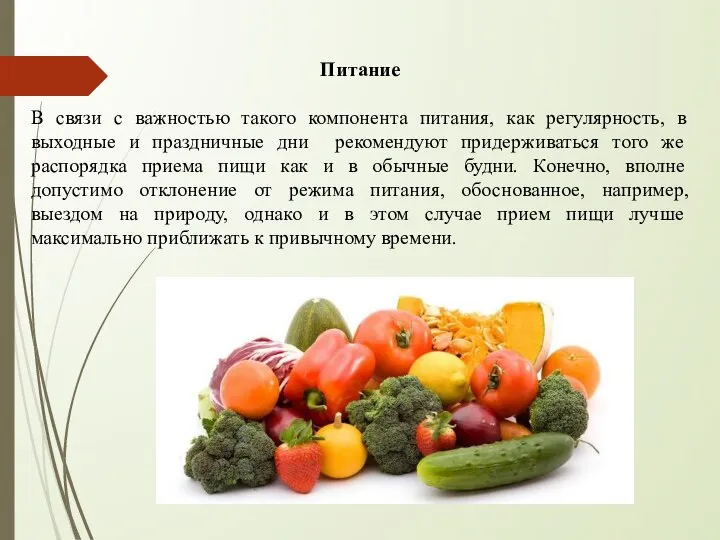 Питание

В связи с важностью такого компонента питания, как регулярность, в выходные и праздничные дни рекомендуют придерживаться того же распорядка приема пищи как и в обычные будни. Конечно, вполне допустимо отклонение от режима питания, обоснованное, например, выездом на природу, однако и в этом случае прием пищи лучше максимально приближать к привычному времени.